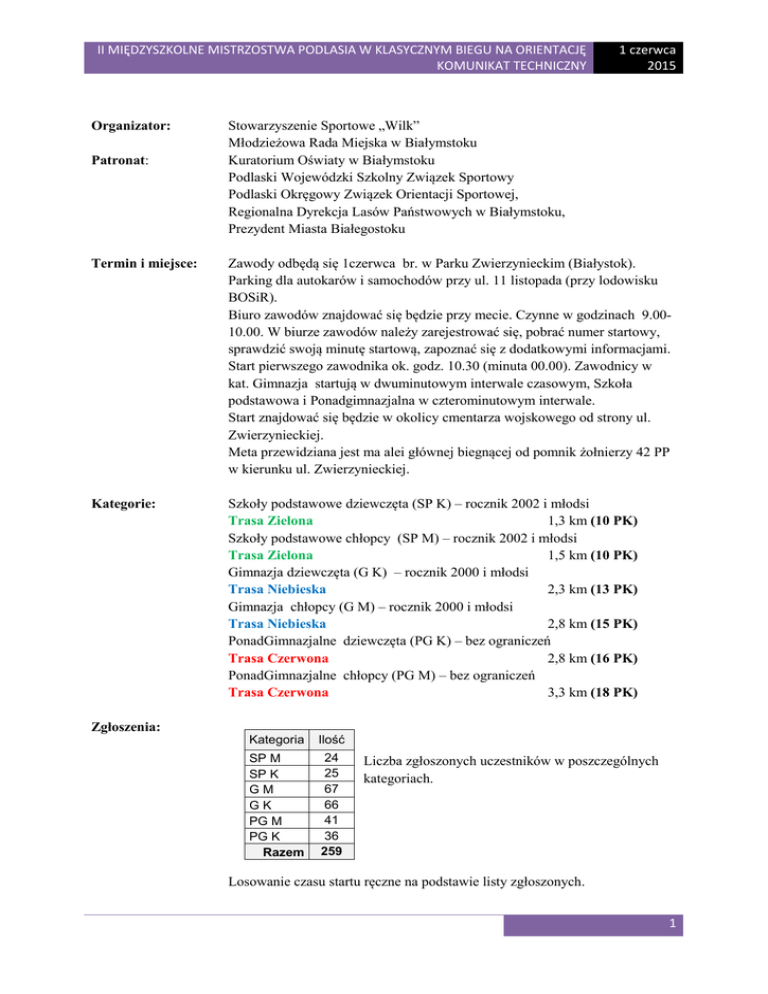 II MIĘDZYSZKOLNE MISTRZOSTWA PODLASIA W KLASYCZNYM BIEGU NA ORIENTACJĘ KOMUNIKAT TECHNICZNY

1 czerwca 2015

Organizator:

Stowarzyszenie Sportowe „Wilk”
Młodzieżowa Rada Miejska w Białymstoku

Patronat:

Kuratorium Oświaty w Białymstoku
Podlaski Wojewódzki Szkolny Związek Sportowy
Podlaski Okręgowy Związek Orientacji Sportowej,
Regionalna Dyrekcja Lasów Państwowych w Białymstoku,
Prezydent Miasta Białegostoku

Termin i miejsce:

Zawody odbędą się 1czerwca br. w Parku Zwierzynieckim (Białystok). Parking dla autokarów i samochodów przy ul. 11 listopada (przy lodowisku BOSiR).
Biuro zawodów znajdować się będzie przy mecie. Czynne w godzinach 9.00-10.00. W biurze zawodów należy zarejestrować się, pobrać numer startowy, sprawdzić swoją minutę startową, zapoznać się z dodatkowymi informacjami. Start pierwszego zawodnika ok. godz. 10.30 (minuta 00.00). Zawodnicy w kat. Gimnazja startują w dwuminutowym interwale czasowym, Szkoła podstawowa i Ponadgimnazjalna w czterominutowym interwale.
Start znajdować się będzie w okolicy cmentarza wojskowego od strony ul. Zwierzynieckiej.
Meta przewidziana jest ma alei głównej biegnącej od pomnik żołnierzy 42 PP w kierunku ul. Zwierzynieckiej.

Kategorie:

Szkoły podstawowe dziewczęta (SP K) – rocznik 2002 i młodsi
Trasa Zielona 1,3 km (10 PK)
Szkoły podstawowe chłopcy (SP M) – rocznik 2002 i młodsi
Trasa Zielona 1,5 km (10 PK)
Gimnazja dziewczęta (G K) – rocznik 2000 i młodsi
Trasa Niebieska 2,3 km (13 PK)
Gimnazja chłopcy (G M) – rocznik 2000 i młodsi
Trasa Niebieska 2,8 km (15 PK)
PonadGimnazjalne dziewczęta (PG K) – bez ograniczeń
Trasa Czerwona 2,8 km (16 PK)
PonadGimnazjalne chłopcy (PG M) – bez ograniczeń
Trasa Czerwona 3,3 km (18 PK)

Zgłoszenia:

| Kategoria | Ilość |
|---|---|
| SP M | 24 |
| SP K | 25 |
| G M | 67 |
| G K | 66 |
| PG M | 41 |
| PG K | 36 |
| Razem | 259 |

Liczba zgłoszonych uczestników w poszczególnych kategoriach.

Losowanie czasu startu ręczne na podstawie listy zgłoszonych.

1